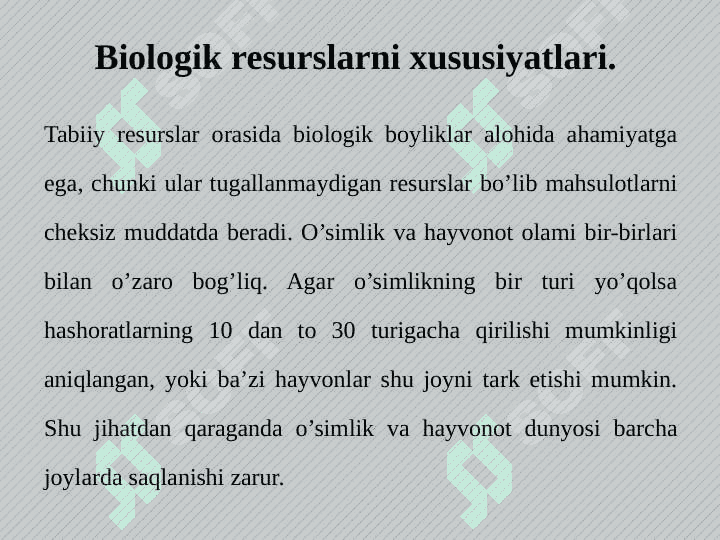 Biologik resurslarni xususiyatlari.

Tabiiy resurslar orasida biologik boyliklar alohida ahamiyatga ega, chunki ular tugallanmaydigan resurslar bo’lib mahsulotlarni cheksiz muddatda beradi. O’simlik va hayvonot olami bir-birlari bilan o’zaro bog’liq. Agar o’simlikning bir turi yo’qolsa hashoratlarning 10 dan to 30 turigacha qirilishi mumkinligi aniqlangan, yoki ba’zi hayvonlar shu joyni tark etishi mumkin. Shu jihatdan qaraganda o’simlik va hayvonot dunyosi barcha joylarda saqlanishi zarur.